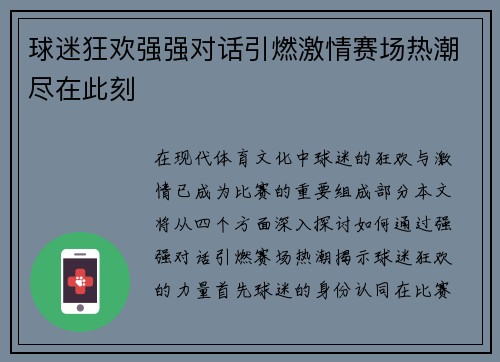 球迷狂欢强强对话引燃激情赛场热潮尽在此刻

在现代体育文化中球迷的狂欢与激情已成为比赛的重要组成部分本文将从四个方面深入探讨如何通过强强对话引燃赛场热潮揭示球迷狂欢的力量首先球迷的身份认同在比赛